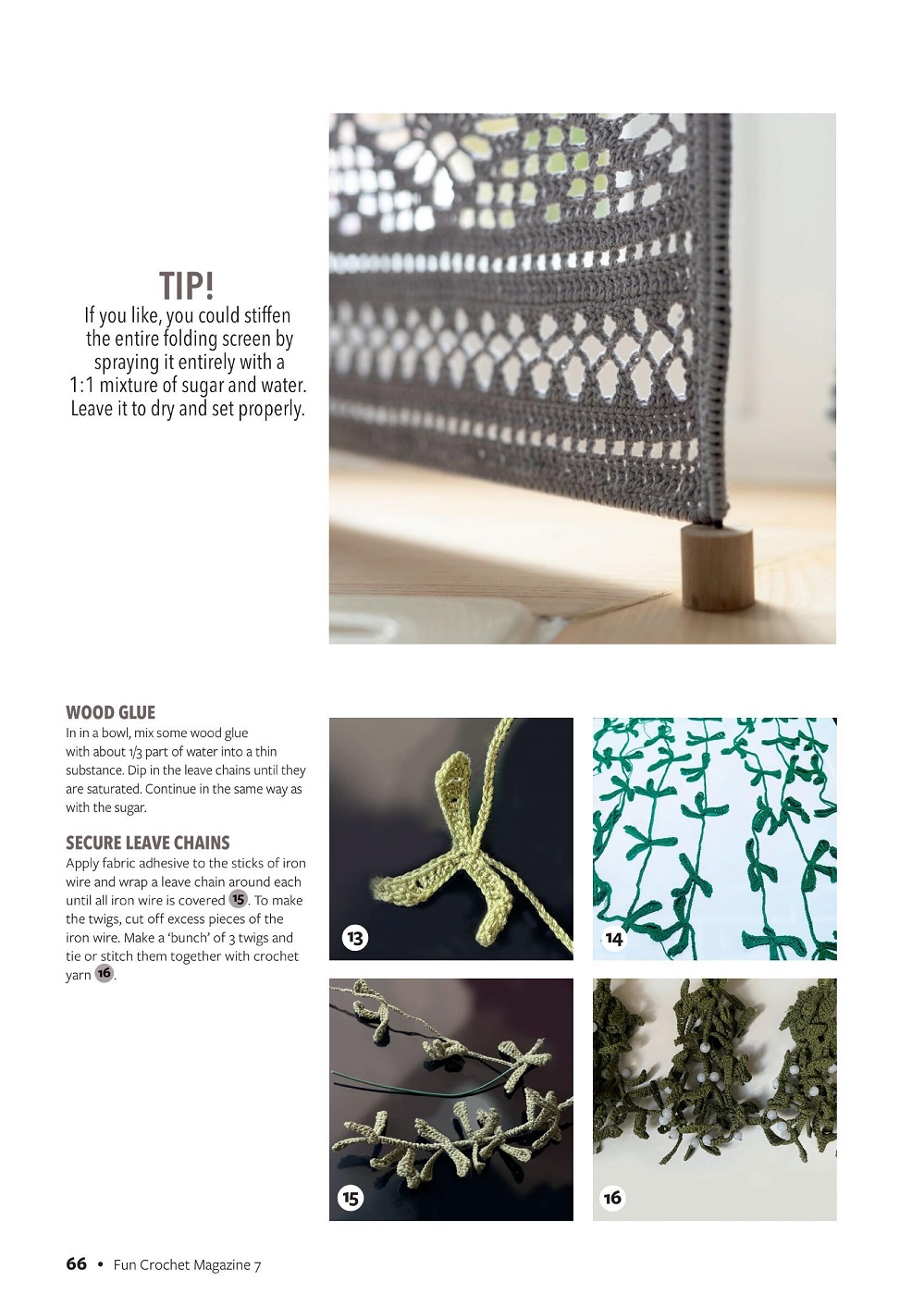 TIP!
If you like, you could stiffen the entire folding screen by spraying it entirely with a 1:1 mixture of sugar and water. Leave it to dry and set properly.

WOOD GLUE
In in a bowl, mix some wood glue with about 1/3 part of water into a thin substance. Dip in the leave chains until they are saturated. Continue in the same way as with the sugar.

SECURE LEAVE CHAINS
Apply fabric adhesive to the sticks of iron wire and wrap a leave chain around each until all iron wire is covered 15. To make the twigs, cut off excess pieces of the iron wire. Make a 'bunch' of 3 twigs and tie or stitch them together with crochet yarn 16.

13

14

15

16

66 • Fun Crochet Magazine 7